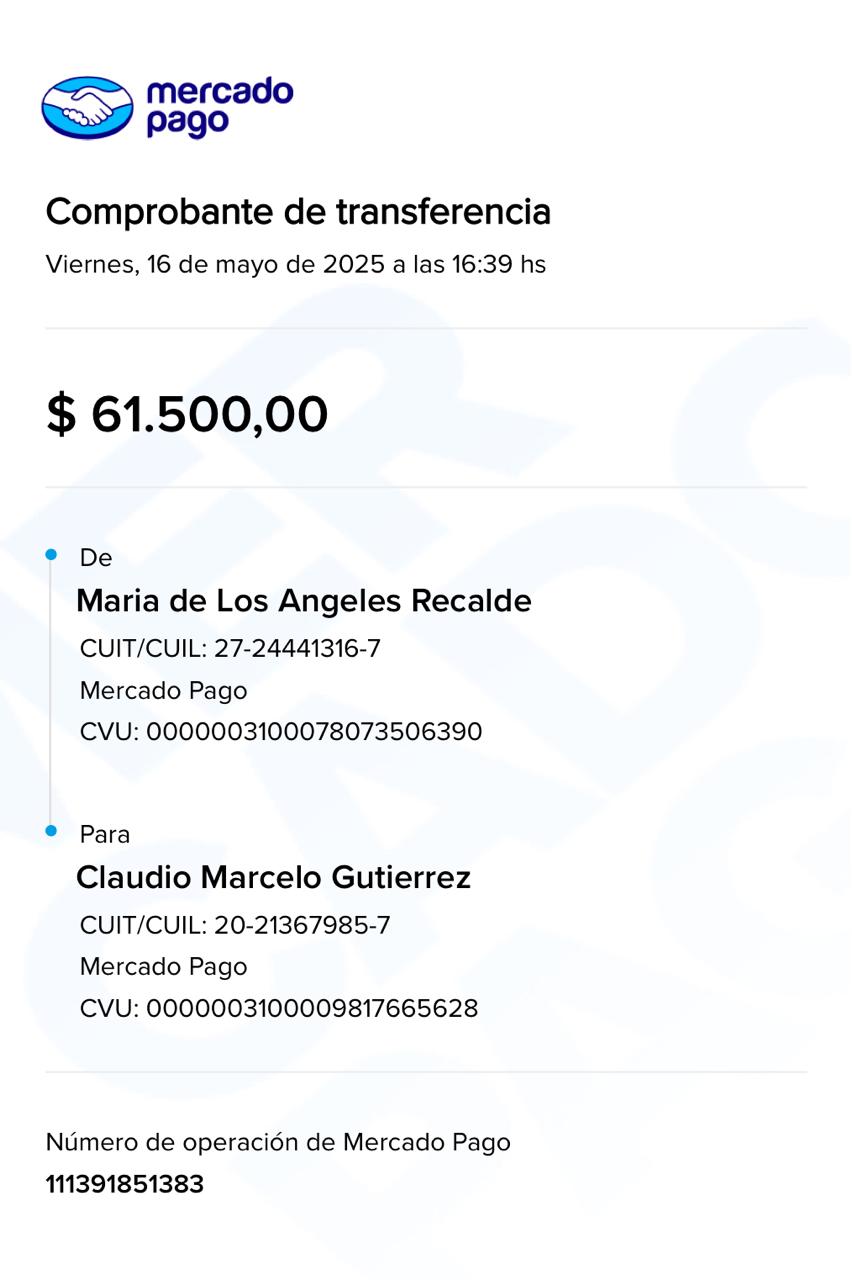 mercado pago

Comprobante de transferencia
Viernes, 16 de mayo de 2025 a las 16:39 hs

$ 61.500,00

De
Maria de Los Angeles Recalde
CUIT/CUIL: 27-24441316-7
Mercado Pago
CVU: 0000003100078073506390

Para
Claudio Marcelo Gutierrez
CUIT/CUIL: 20-21367985-7
Mercado Pago
CVU: 0000003100009817665628

Número de operación de Mercado Pago
111391851383